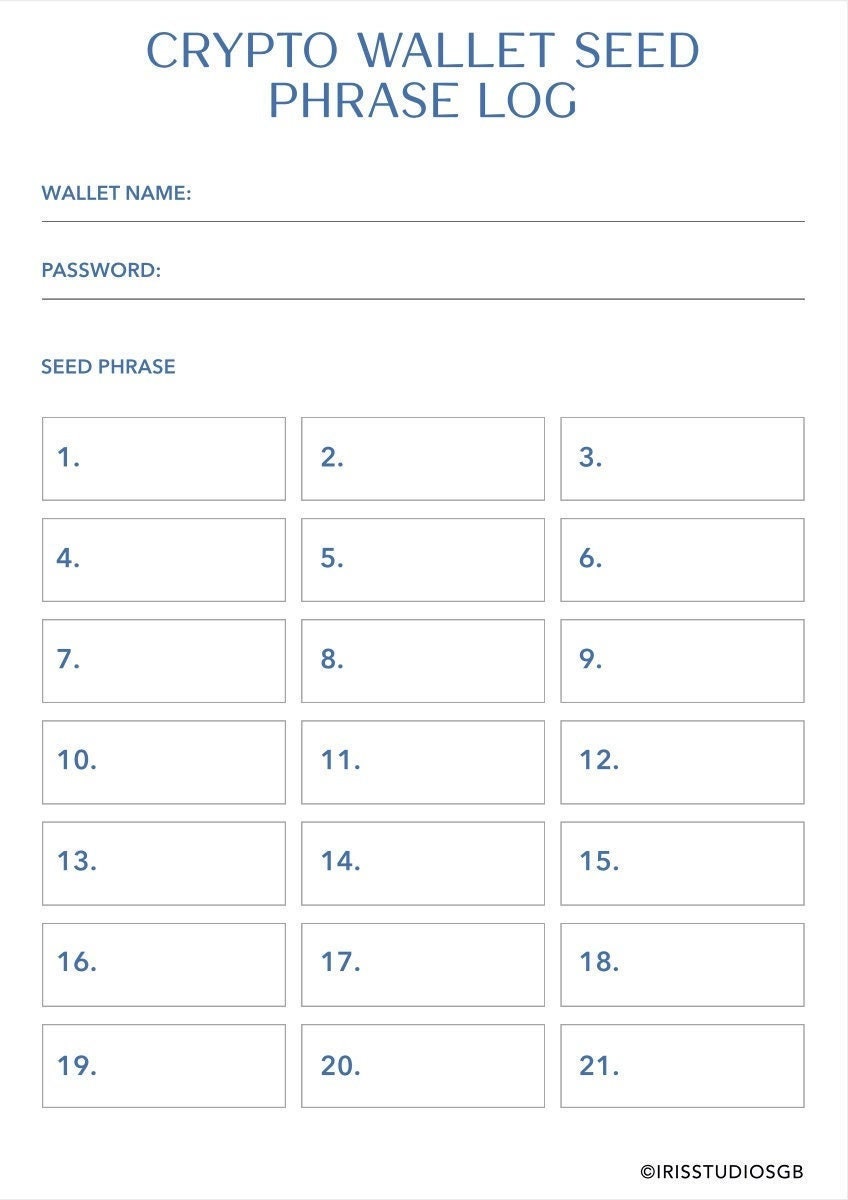 CRYPTO WALLET SEED PHRASE LOG

WALLET NAME: ____

PASSWORD: ____

SEED PHRASE

1.

2.

3.

4.

5.

6.

7.

8.

9.

10.

11.

12.

13.

14.

15.

16.

17.

18.

19.

20.

21.

©IRISSTUDIOSGB